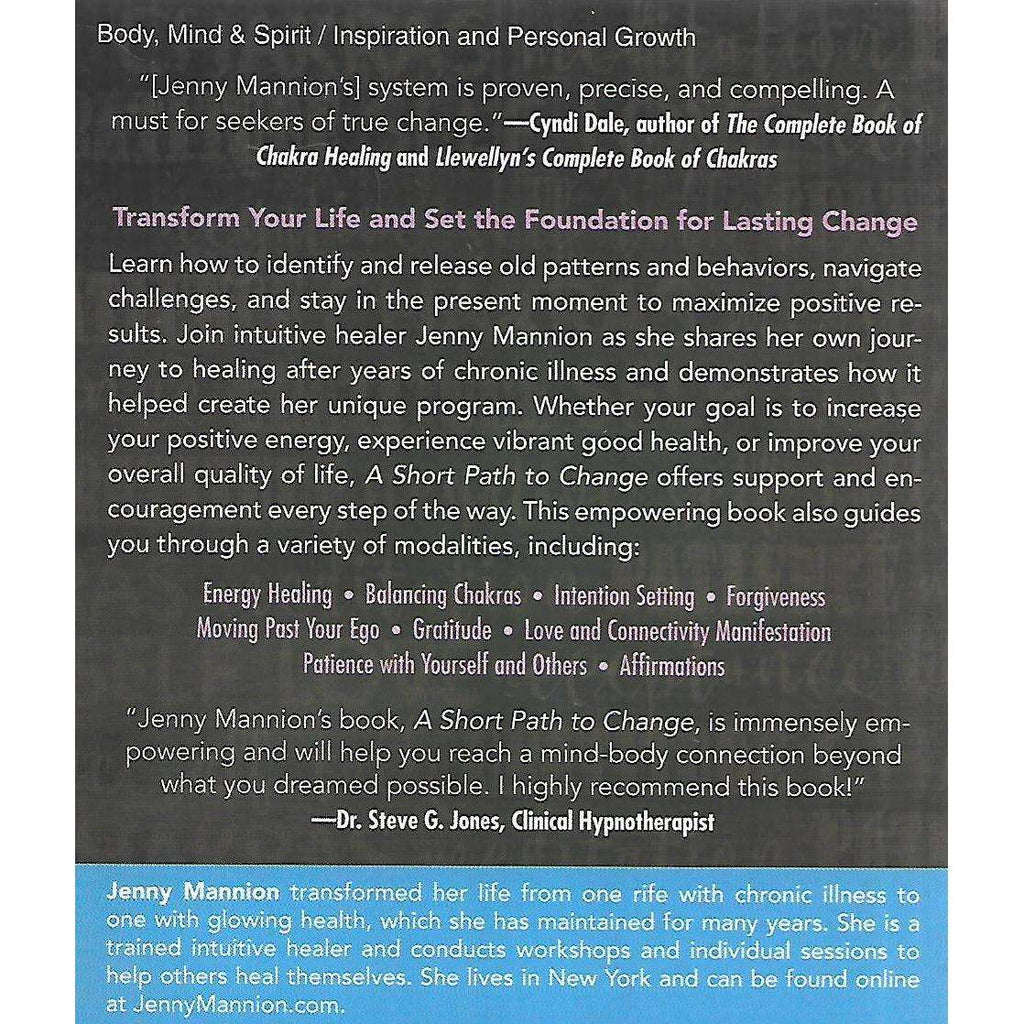 Body, Mind & Spirit / Inspiration and Personal Growth

"[Jenny Mannion's] system is proven, precise, and compelling. A must for seekers of true change."—Cyndi Dale, author of The Complete Book of Chakra Healing and Llewellyn's Complete Book of Chakras

Transform Your Life and Set the Foundation for Lasting Change

Learn how to identify and release old patterns and behaviors, navigate challenges, and stay in the present moment to maximize positive results. Join intuitive healer Jenny Mannion as she shares her own journey to healing after years of chronic illness and demonstrates how it helped create her unique program. Whether your goal is to increase your positive energy, experience vibrant good health, or improve your overall quality of life, A Short Path to Change offers support and encouragement every step of the way. This empowering book also guides you through a variety of modalities, including:

Energy Healing • Balancing Chakras • Intention Setting • Forgiveness
Moving Past Your Ego • Gratitude • Love and Connectivity Manifestation
Patience with Yourself and Others • Affirmations

"Jenny Mannion's book, A Short Path to Change, is immensely empowering and will help you reach a mind-body connection beyond what you dreamed possible. I highly recommend this book!"
—Dr. Steve G. Jones, Clinical Hypnotherapist

Jenny Mannion transformed her life from one rife with chronic illness to one with glowing health, which she has maintained for many years. She is a trained intuitive healer and conducts workshops and individual sessions to help others heal themselves. She lives in New York and can be found online at JennyMannion.com.